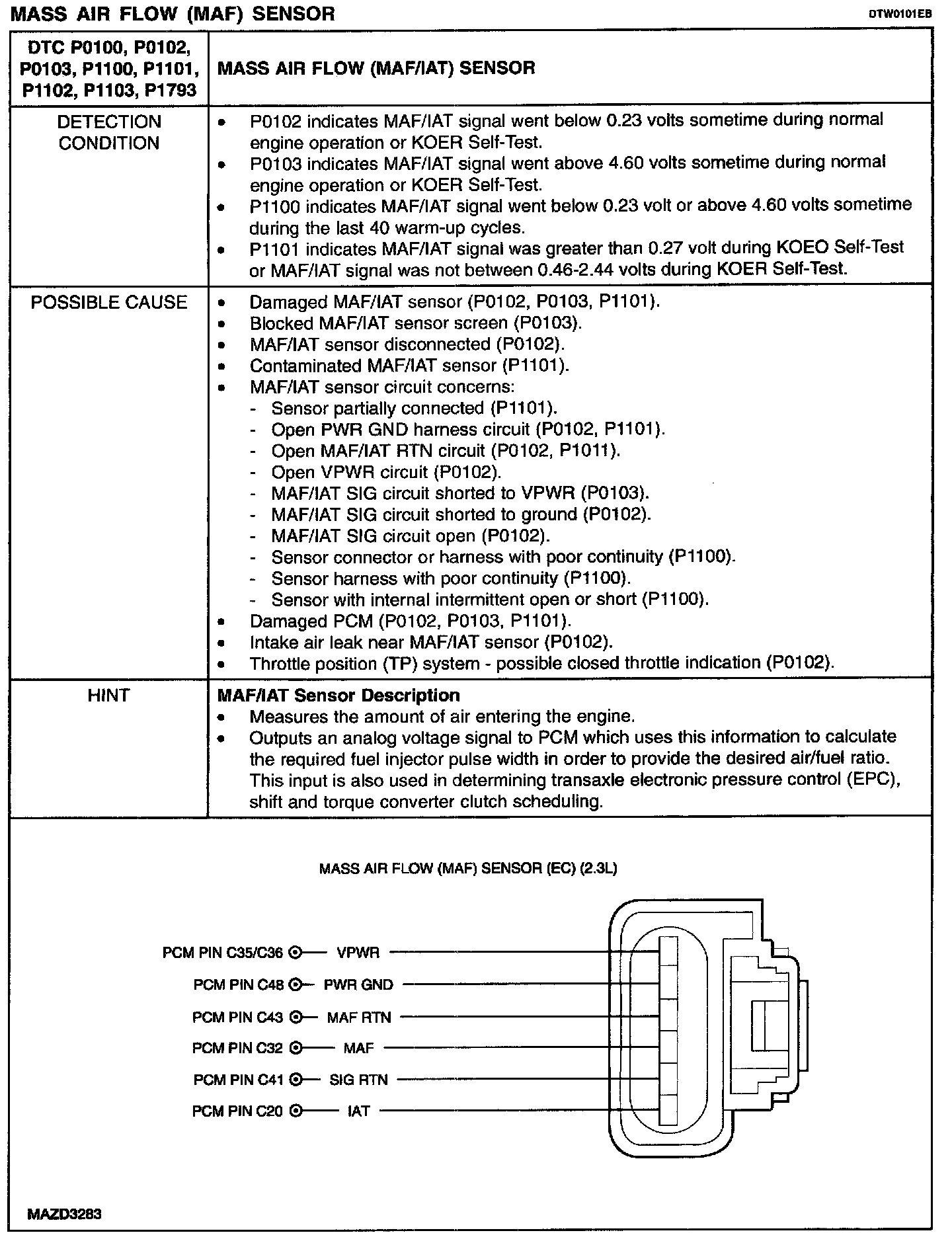 MASS AIR FLOW (MAF) SENSOR

DTW0101EB

| DTC P0100, P0102, P0103, P1100, P1101, P1102, P1103, P1793 | MASS AIR FLOW (MAF/IAT) SENSOR |
|---|---|
| DETECTION CONDITION | • P0102 indicates MAF/IAT signal went below 0.23 volts sometime during normal engine operation or KOER Self-Test. • P0103 indicates MAF/IAT signal went above 4.60 volts sometime during normal engine operation or KOER Self-Test. • P1100 indicates MAF/IAT signal went below 0.23 volt or above 4.60 volts sometime during the last 40 warm-up cycles. • P1101 indicates MAF/IAT signal was greater than 0.27 volt during KOEO Self-Test or MAF/IAT signal was not between 0.46-2.44 volts during KOER Self-Test. |
| POSSIBLE CAUSE | • Damaged MAF/IAT sensor (P0102, P0103, P1101). • Blocked MAF/IAT sensor screen (P0103). • MAF/IAT sensor disconnected (P0102). • Contaminated MAF/IAT sensor (P1101). • MAF/IAT sensor circuit concerns: - Sensor partially connected (P1101). - Open PWR GND harness circuit (P0102, P1101). - Open MAF/IAT RTN circuit (P0102, P1011). - Open VPWR circuit (P0102). - MAF/IAT SIG circuit shorted to VPWR (P0103). - MAF/IAT SIG circuit shorted to ground (P0102). - MAF/IAT SIG circuit open (P0102). - Sensor connector or harness with poor continuity (P1100). - Sensor harness with poor continuity (P1100). - Sensor with internal intermittent open or short (P1100). • Damaged PCM (P0102, P0103, P1101). • Intake air leak near MAF/IAT sensor (P0102). • Throttle position (TP) system - possible closed throttle indication (P0102). |
| HINT | MAF/IAT Sensor Description • Measures the amount of air entering the engine. • Outputs an analog voltage signal to PCM which uses this information to calculate the required fuel injector pulse width in order to provide the desired air/fuel ratio. This input is also used in determining transaxle electronic pressure control (EPC), shift and torque converter clutch scheduling. |

MASS AIR FLOW (MAF) SENSOR (EC) (2.3L)

PCM PIN C35/C36 VPWR
PCM PIN C48 PWR GND
PCM PIN C43 MAF RTN
PCM PIN C32 MAF
PCM PIN C41 SIG RTN
PCM PIN C20 IAT

MAZD3283